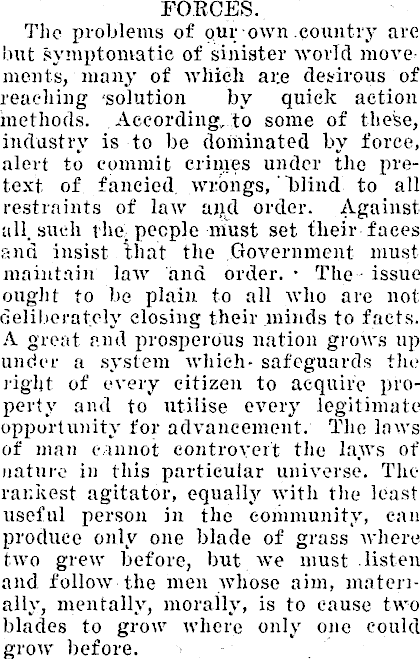 FORCES.

The problems of our own country are but symptomatic of sinister world movements, many of which are desirous of reaching solution by quick action methods. According to some of these, industry is to be dominated by force, alert to commit crimes under the pretext of fancied wrongs, blind to all restraints of law and order. Against all such the people must set their faces and insist that the Government must maintain law and order. The issue ought to be plain to all who are not deliberately closing their minds to facts. A great and prosperous nation grows up under a system which safeguards the right of every citizen to acquire property and to utilise every legitimate opportunity for advancement. The laws of man cannot controvert the laws of nature in this particular universe. The rankest agitator, equally with the least useful person in the community, can produce only one blade of grass where two grew before, but we must listen and follow the men whose aim, materially, mentally, morally, is to cause two blades to grow where only one could grow before.